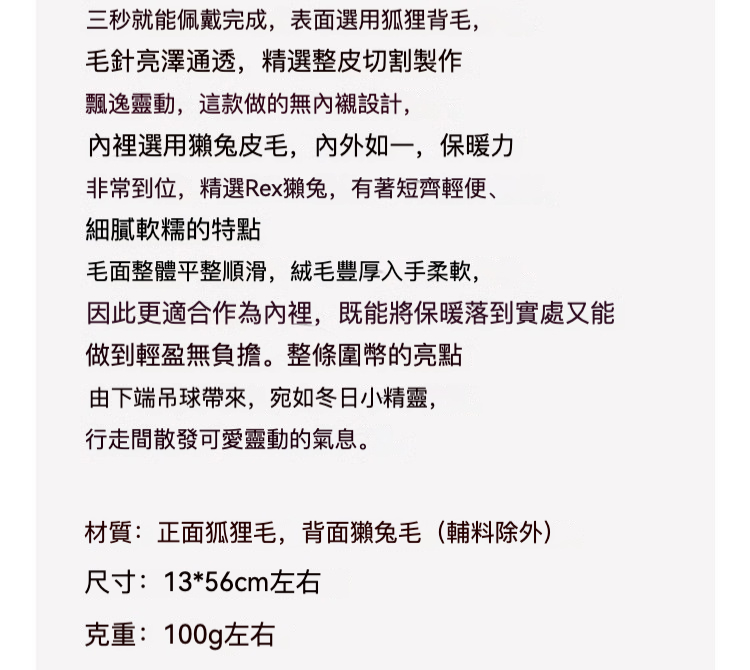 三秒就能佩戴完成，表面選用狐狸背毛，

毛針亮澤通透，精選整皮切割製作

飄逸靈動，這款做的無內襯設計，

內裡選用獺兔皮毛，內外如一，保暖力

非常到位，精選Rex獺兔，有著短齊輕便、

細膩軟糯的特點

毛面整體平整順滑，絨毛豐厚入手柔軟，

因此更適合作為內裡，既能將保暖落到實處又能

做到輕盈無負擔。整條圍幣的亮點

由下端吊球帶來，宛如冬日小精靈，

行走間散發可愛靈動的氣息。

材質：正面狐狸毛，背面獺兔毛（輔料除外）

尺寸：13*56cm左右

克重：100g左右